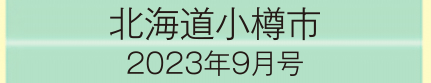 北海道小樽市
2023年9月号